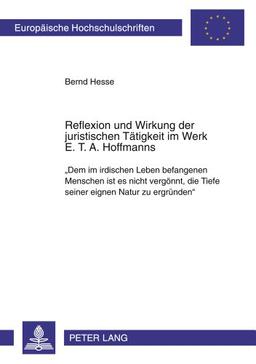 Europäische Hochschulschriften

Bernd Hesse

Reflexion und Wirkung der juristischen Tätigkeit im Werk E. T. A. Hoffmanns

„Dem im irdischen Leben befangenen Menschen ist es nicht vergönnt, die Tiefe seiner eignen Natur zu ergründen“

PETER LANG